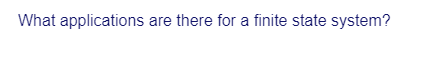 What applications are there for a finite state system?